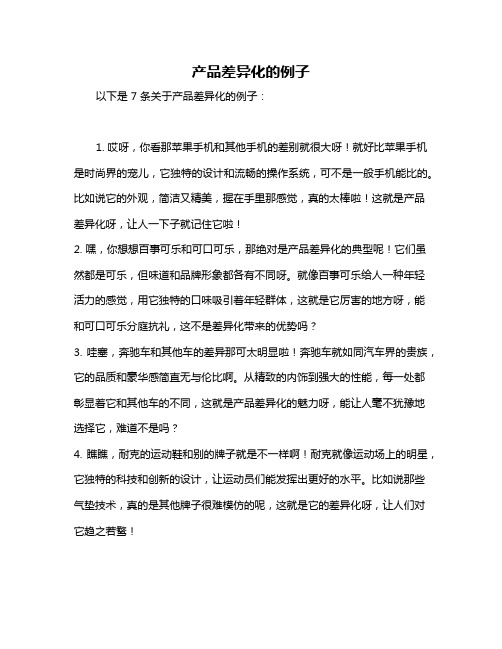 产品差异化的例子

以下是 7 条关于产品差异化的例子：

1. 哎呀，你看那苹果手机和其他手机的差别就很大呀！就好比苹果手机是时尚界的宠儿，它独特的设计和流畅的操作系统，可不是一般手机能比的。比如说它的外观，简洁又精美，握在手里那感觉，真的太棒啦！这就是产品差异化呀，让人一下子就记住它啦！

2. 嘿，你想想百事可乐和可口可乐，那绝对是产品差异化的典型呢！它们虽然都是可乐，但味道和品牌形象都各有不同呀。就像百事可乐给人一种年轻活力的感觉，用它独特的口味吸引着年轻群体，这就是它厉害的地方呀，能和可口可乐分庭抗礼，这不是差异化带来的优势吗？

3. 哇塞，奔驰车和其他车的差异那可太明显啦！奔驰车就如同汽车界的贵族，它的品质和豪华感简直无与伦比啊。从精致的内饰到强大的性能，每一处都彰显着它和其他车的不同，这就是产品差异化的魅力呀，能让人毫不犹豫地选择它，难道不是吗？

4. 瞧瞧，耐克的运动鞋和别的牌子就是不一样啊！耐克就像运动场上的明星，它独特的科技和创新的设计，让运动员们能发挥出更好的水平。比如说那些气垫技术，真的是其他牌子很难模仿的呢，这就是它的差异化呀，让人们对它趋之若鹜！